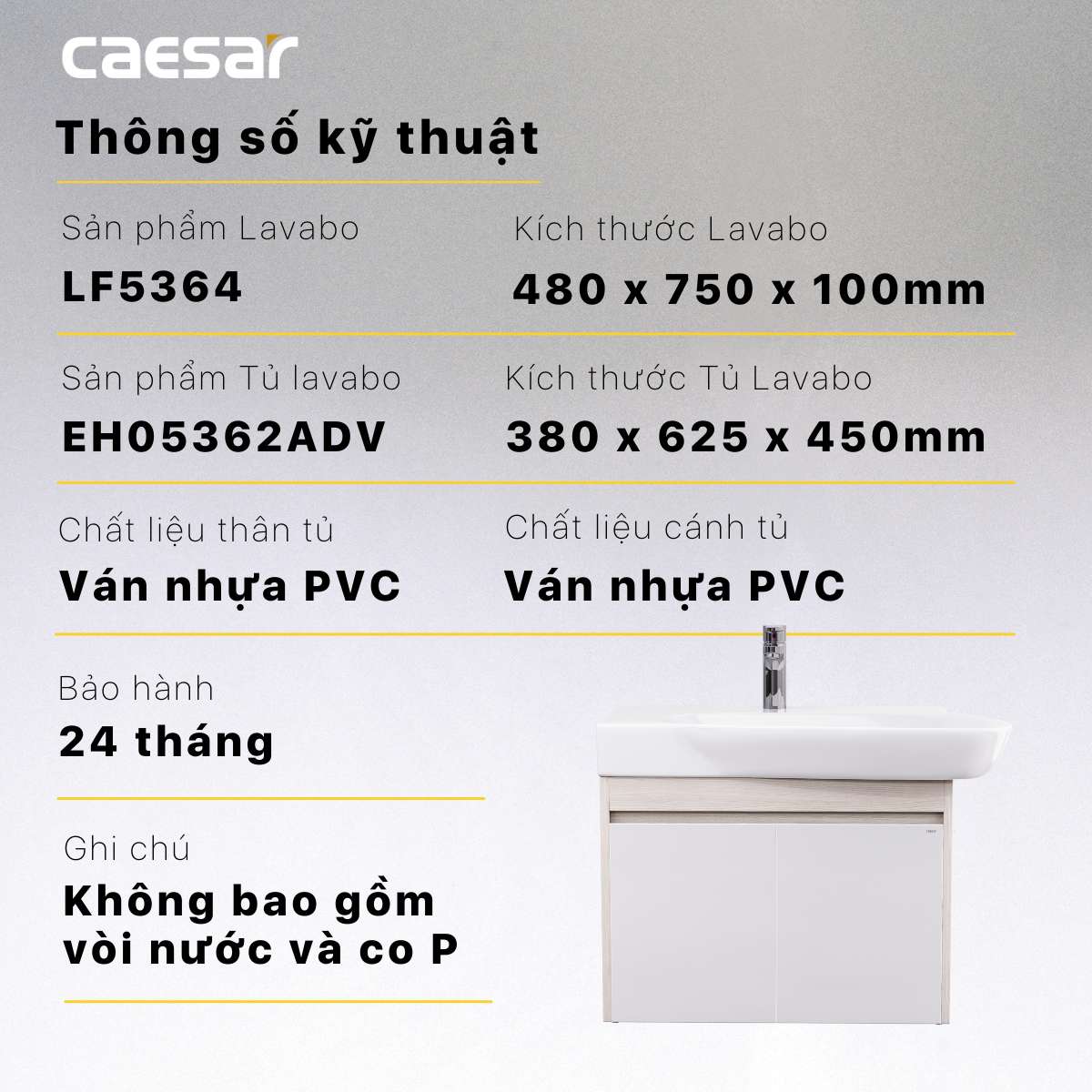 caesar

Thông số kỹ thuật

Sản phẩm Lavabo
LF5364

Kích thước Lavabo
480 x 750 x 100mm

Sản phẩm Tủ lavabo
EH05362ADV

Kích thước Tủ Lavabo
380 x 625 x 450mm

Chất liệu thân tủ
Ván nhựa PVC

Chất liệu cánh tủ
Ván nhựa PVC

Bảo hành
24 tháng

Ghi chú
Không bao gồm vòi nước và co P